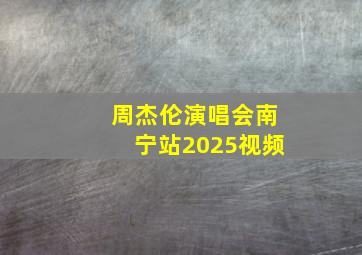 周杰伦演唱会南宁站2025视频